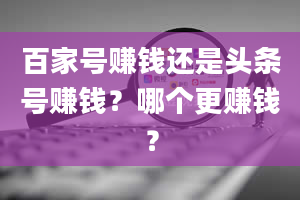 百家号赚钱还是头条号赚钱？哪个更赚钱？